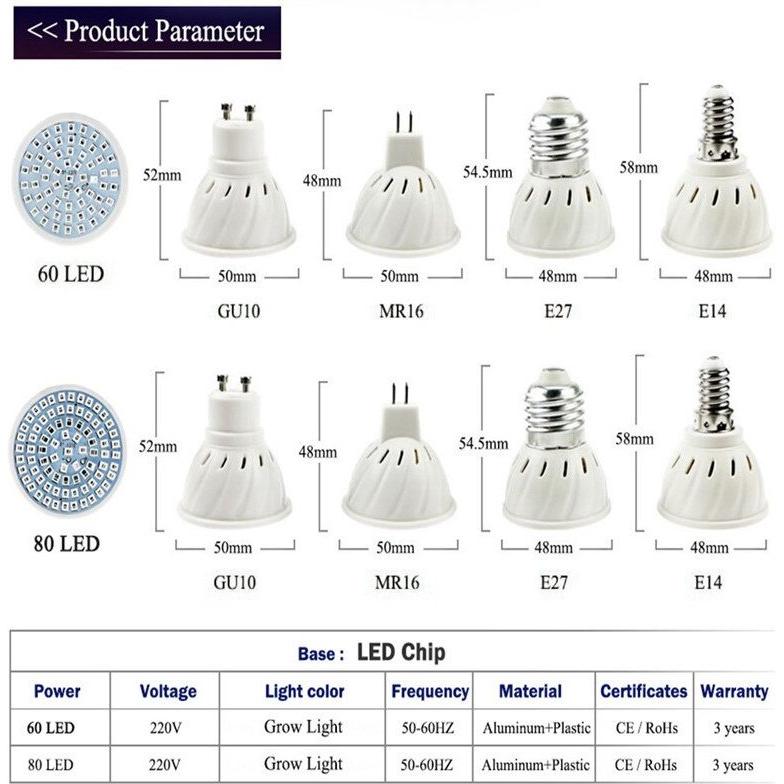 << Product Parameter

60 LED

52mm
50mm
GU10

48mm
50mm
MR16

54.5mm
48mm
E27

58mm
48mm
E14

80 LED

52mm
50mm
GU10

48mm
50mm
MR16

54.5mm
48mm
E27

58mm
48mm
E14

Base : LED Chip

| Power | Voltage | Light color | Frequency | Material | Certificates | Warranty |
|---|---|---|---|---|---|---|
| 60 LED | 220V | Grow Light | 50-60HZ | Aluminum+Plastic | CE / RoHs | 3 years |
| 80 LED | 220V | Grow Light | 50-60HZ | Aluminum+Plastic | CE / RoHs | 3 years |